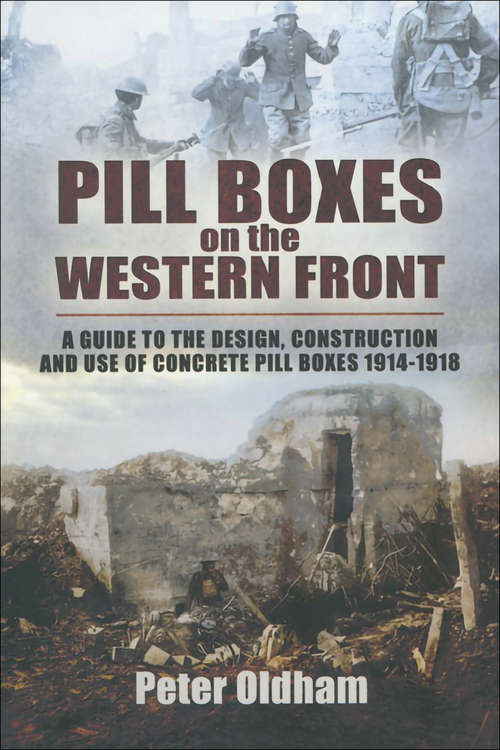 PILL BOXES
on the
WESTERN FRONT

A GUIDE TO THE DESIGN, CONSTRUCTION AND USE OF CONCRETE PILL BOXES 1914-1918

Peter Oldham